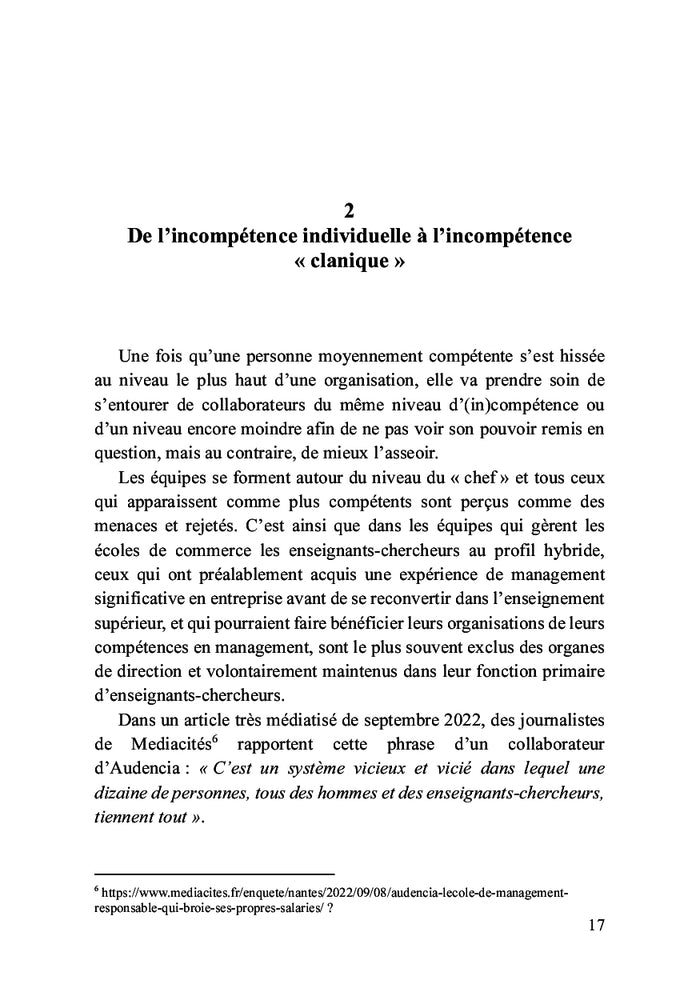 2
De l'incompétence individuelle à l'incompétence « clanique »

Une fois qu'une personne moyennement compétente s'est hissée au niveau le plus haut d'une organisation, elle va prendre soin de s'entourer de collaborateurs du même niveau d'(in)compétence ou d'un niveau encore moindre afin de ne pas voir son pouvoir remis en question, mais au contraire, de mieux l'asseoir.

Les équipes se forment autour du niveau du « chef » et tous ceux qui apparaissent comme plus compétents sont perçus comme des menaces et rejetés. C'est ainsi que dans les équipes qui gèrent les écoles de commerce les enseignants-chercheurs au profil hybride, ceux qui ont préalablement acquis une expérience de management significative en entreprise avant de se reconvertir dans l'enseignement supérieur, et qui pourraient faire bénéficier leurs organisations de leurs compétences en management, sont le plus souvent exclus des organes de direction et volontairement maintenus dans leur fonction primaire d'enseignants-chercheurs.

Dans un article très médiatisé de septembre 2022, des journalistes de Mediacités$^6$ rapportent cette phrase d'un collaborateur d'Audencia : « C'est un système vicieux et vicié dans lequel une dizaine de personnes, tous des hommes et des enseignants-chercheurs, tiennent tout ».

$^6$ https://www.mediacites.fr/enquete/nantes/2022/09/08/audencia-lecole-de-management-responsable-qui-broie-ses-propres-salaries/ ?

17